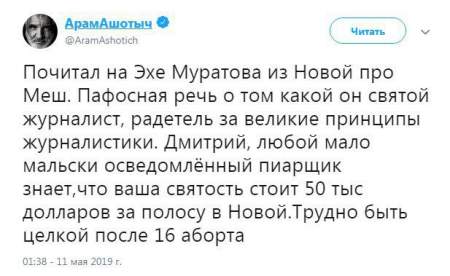 АрамАшотыч
@AramAshotich

Читать

Почитал на Эхе Муратова из Новой про Меш. Пафосная речь о том какой он святой журналист, радетель за великие принципы журналистики. Дмитрий, любой мало мальски осведомлённый пиарщик знает,что ваша святость стоит 50 тыс долларов за полосу в Новой.Трудно быть целкой после 16 аборта

01:38 - 11 мая 2019 г.